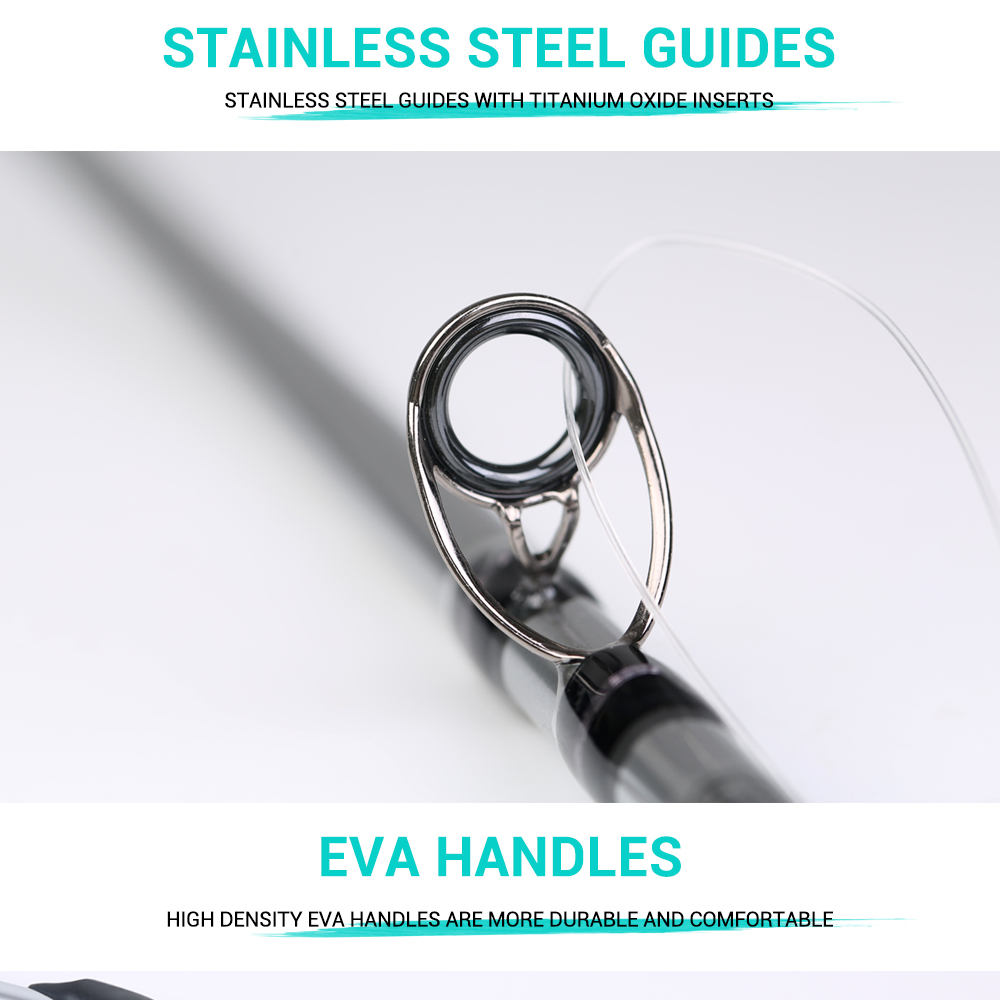 STAINLESS STEEL GUIDES

STAINLESS STEEL GUIDES WITH TITANIUM OXIDE INSERTS

EVA HANDLES

HIGH DENSITY EVA HANDLES ARE MORE DURABLE AND COMFORTABLE